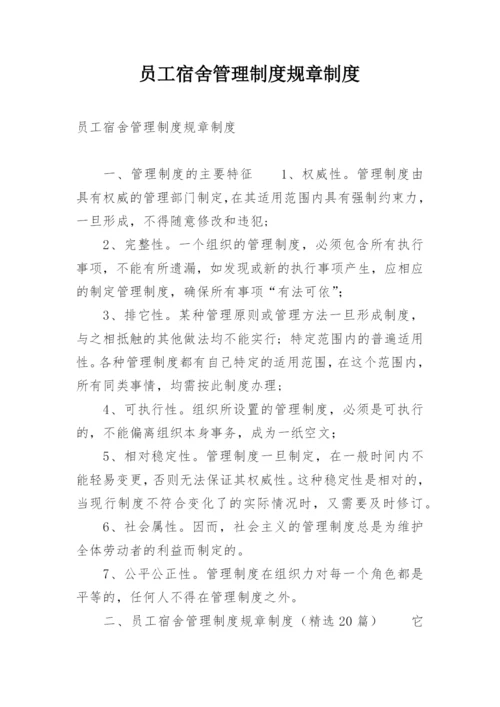 员工宿舍管理制度规章制度

员工宿舍管理制度规章制度

一、管理制度的主要特征　　1、权威性。管理制度由具有权威的管理部门制定，在其适用范围内具有强制约束力，一旦形成，不得随意修改和违犯；

2、完整性。一个组织的管理制度，必须包含所有执行事项，不能有所遗漏，如发现或新的执行事项产生，应相应的制定管理制度，确保所有事项“有法可依”；

3、排它性。某种管理原则或管理方法一旦形成制度，与之相抵触的其他做法均不能实行；特定范围内的普遍适用性。各种管理制度都有自己特定的适用范围，在这个范围内，所有同类事情，均需按此制度办理；

4、可执行性。组织所设置的管理制度，必须是可执行的，不能偏离组织本身事务，成为一纸空文；

5、相对稳定性。管理制度一旦制定，在一般时间内不能轻易变更，否则无法保证其权威性。这种稳定性是相对的，当现行制度不符合变化了的实际情况时，又需要及时修订。

6、社会属性。因而，社会主义的管理制度总是为维护全体劳动者的利益而制定的。

7、公平公正性。管理制度在组织力对每一个角色都是平等的，任何人不得在管理制度之外。

二、员工宿舍管理制度规章制度（精选20篇）　　它